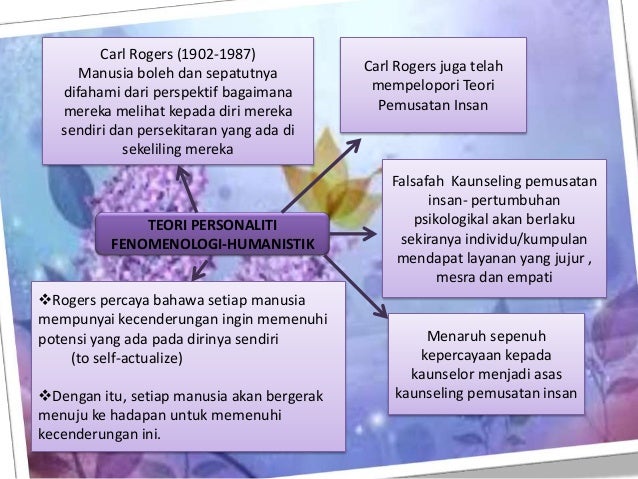 Carl Rogers (1902-1987)
Manusia boleh dan sepatutnya difahami dari perspektif bagaimana mereka melihat kepada diri mereka sendiri dan persekitaran yang ada di sekeliling mereka

Carl Rogers juga telah mempelopori Teori Pemusatan Insan

TEORI PERSONALITI FENOMENOLOGI-HUMANISTIK

Falsafah Kaunseling pemusatan insan- pertumbuhan psikologikal akan berlaku sekiranya individu/kumpulan mendapat layanan yang jujur , mesra dan empati

❖Rogers percaya bahawa setiap manusia mempunyai kecenderungan ingin memenuhi potensi yang ada pada dirinya sendiri (to self-actualize)

❖Dengan itu, setiap manusia akan bergerak menuju ke hadapan untuk memenuhi kecenderungan ini.

Menaruh sepenuh kepercayaan kepada kaunselor menjadi asas kaunseling pemusatan insan